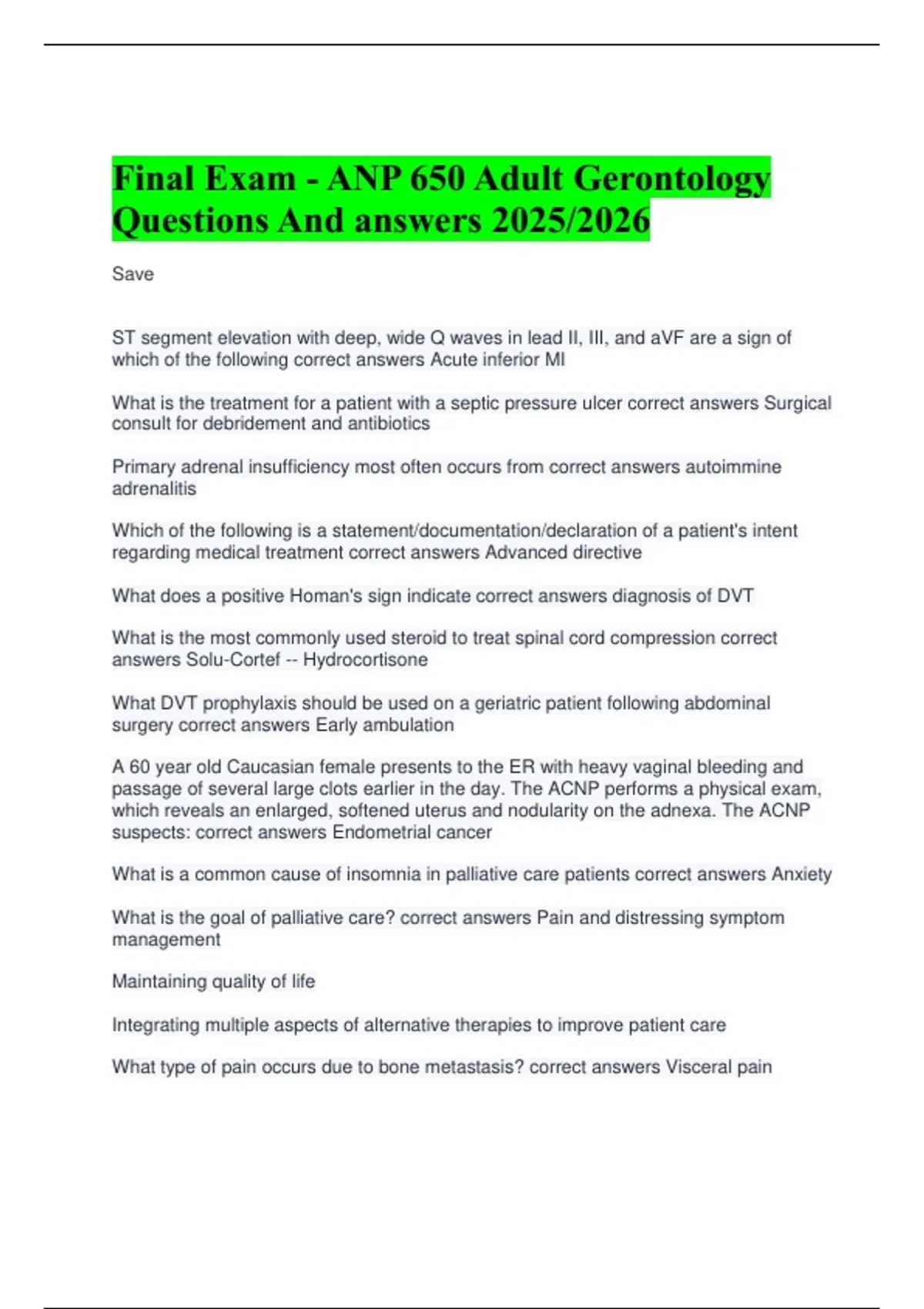 Final Exam - ANP 650 Adult Gerontology Questions And answers 2025/2026

Save

ST segment elevation with deep, wide Q waves in lead II, III, and aVF are a sign of which of the following correct answers Acute inferior MI

What is the treatment for a patient with a septic pressure ulcer correct answers Surgical consult for debridement and antibiotics

Primary adrenal insufficiency most often occurs from correct answers autoimmine adrenalitis

Which of the following is a statement/documentation/declaration of a patient's intent regarding medical treatment correct answers Advanced directive

What does a positive Homan's sign indicate correct answers diagnosis of DVT

What is the most commonly used steroid to treat spinal cord compression correct answers Solu-Cortef -- Hydrocortisone

What DVT prophylaxis should be used on a geriatric patient following abdominal surgery correct answers Early ambulation

A 60 year old Caucasian female presents to the ER with heavy vaginal bleeding and passage of several large clots earlier in the day. The ACNP performs a physical exam, which reveals an enlarged, softened uterus and nodularity on the adnexa. The ACNP suspects: correct answers Endometrial cancer

What is a common cause of insomnia in palliative care patients correct answers Anxiety

What is the goal of palliative care? correct answers Pain and distressing symptom management

Maintaining quality of life

Integrating multiple aspects of alternative therapies to improve patient care

What type of pain occurs due to bone metastasis? correct answers Visceral pain